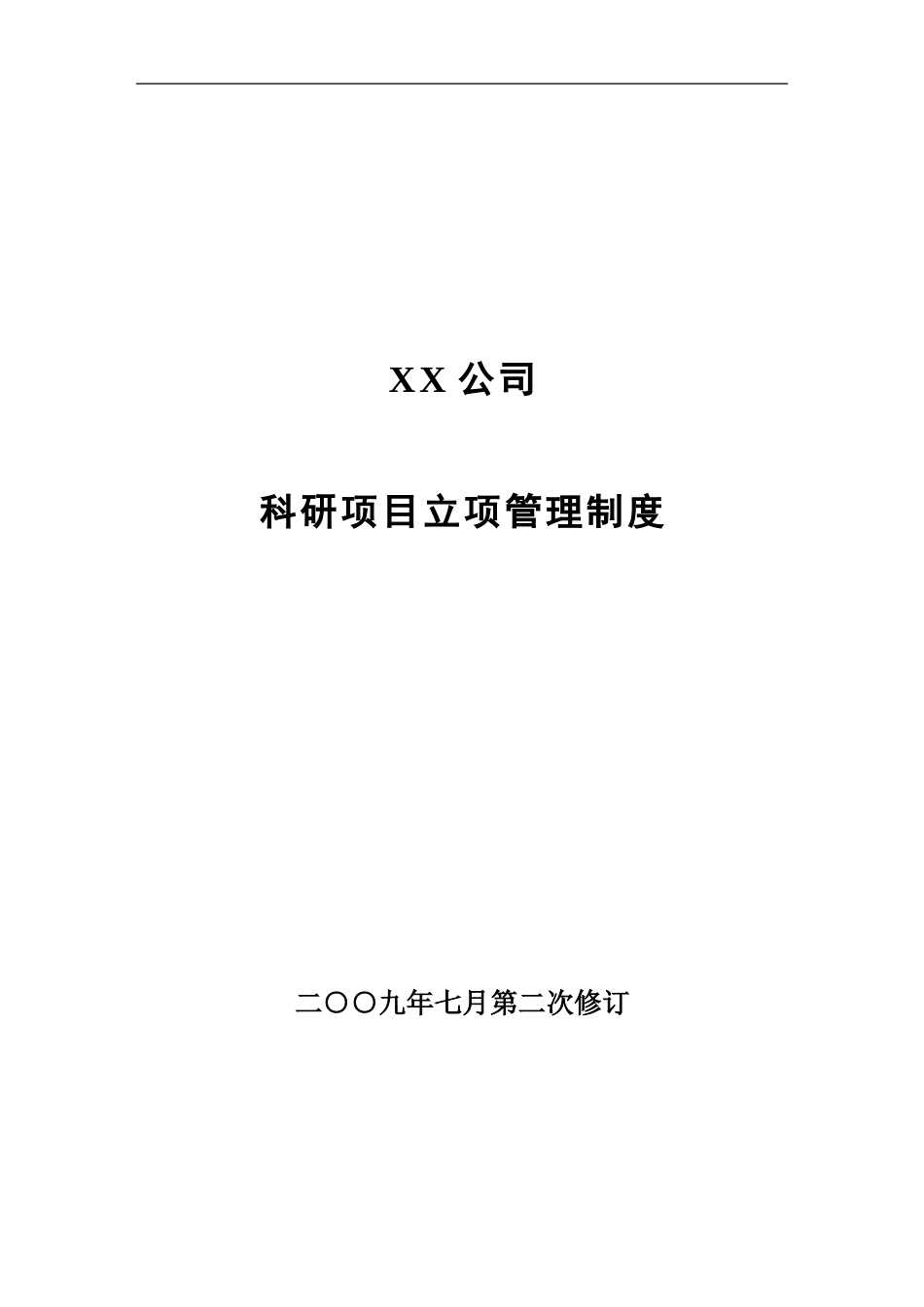 XX 公司

科研项目立项管理制度

二〇〇九年七月第二次修订